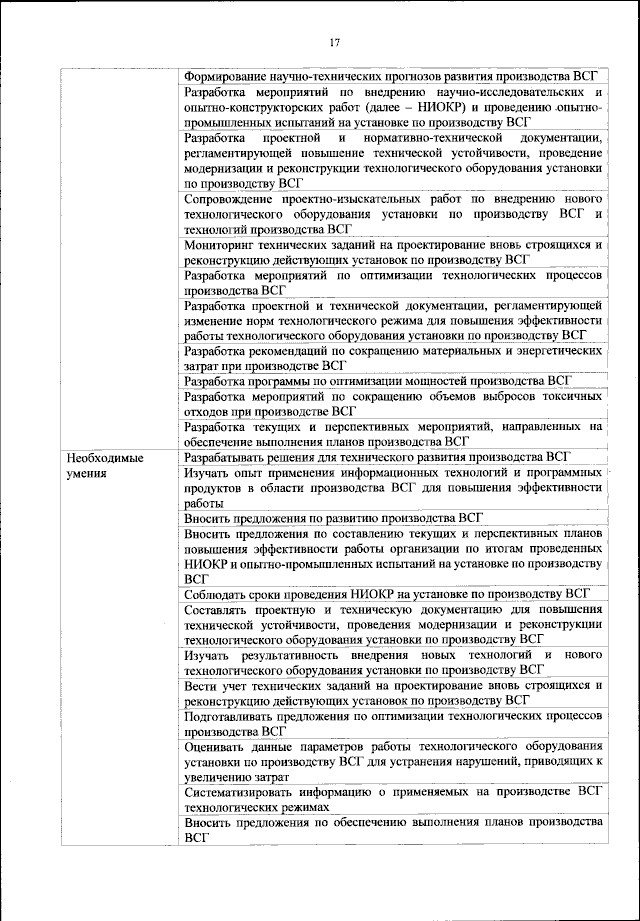 17

| | |
|---|---|
| | Формирование научно-технических прогнозов развития производства ВСГ |
| | Разработка мероприятий по внедрению научно-исследовательских и опытно-конструкторских работ (далее – НИОКР) и проведению опытно-промышленных испытаний на установке по производству ВСГ |
| | Разработка проектной и нормативно-технической документации, регламентирующей повышение технической устойчивости, проведение модернизации и реконструкции технологического оборудования установки по производству ВСГ |
| | Сопровождение проектно-изыскательных работ по внедрению нового технологического оборудования установки по производству ВСГ и технологий производства ВСГ |
| | Мониторинг технических заданий на проектирование вновь строящихся и реконструкцию действующих установок по производству ВСГ |
| | Разработка мероприятий по оптимизации технологических процессов производства ВСГ |
| | Разработка проектной и технической документации, регламентирующей изменение норм технологического режима для повышения эффективности работы технологического оборудования установки по производству ВСГ |
| | Разработка рекомендаций по сокращению материальных и энергетических затрат при производстве ВСГ |
| | Разработка программы по оптимизации мощностей производства ВСГ |
| | Разработка мероприятий по сокращению объемов выбросов токсичных отходов при производстве ВСГ |
| | Разработка текущих и перспективных мероприятий, направленных на обеспечение выполнения планов производства ВСГ |
| Необходимые умения | Разрабатывать решения для технического развития производства ВСГ |
| | Изучать опыт применения информационных технологий и программных продуктов в области производства ВСГ для повышения эффективности работы |
| | Вносить предложения по развитию производства ВСГ |
| | Вносить предложения по составлению текущих и перспективных планов повышения эффективности работы организации по итогам проведенных НИОКР и опытно-промышленных испытаний на установке по производству ВСГ |
| | Соблюдать сроки проведения НИОКР на установке по производству ВСГ |
| | Составлять проектную и техническую документацию для повышения технической устойчивости, проведения модернизации и реконструкции технологического оборудования установки по производству ВСГ |
| | Изучать результативность внедрения новых технологий и нового технологического оборудования установки по производству ВСГ |
| | Вести учет технических заданий на проектирование вновь строящихся и реконструкцию действующих установок по производству ВСГ |
| | Подготавливать предложения по оптимизации технологических процессов производства ВСГ |
| | Оценивать данные параметров работы технологического оборудования установки по производству ВСГ для устранения нарушений, приводящих к увеличению затрат |
| | Систематизировать информацию о применяемых на производстве ВСГ технологических режимах |
| | Вносить предложения по обеспечению выполнения планов производства ВСГ |